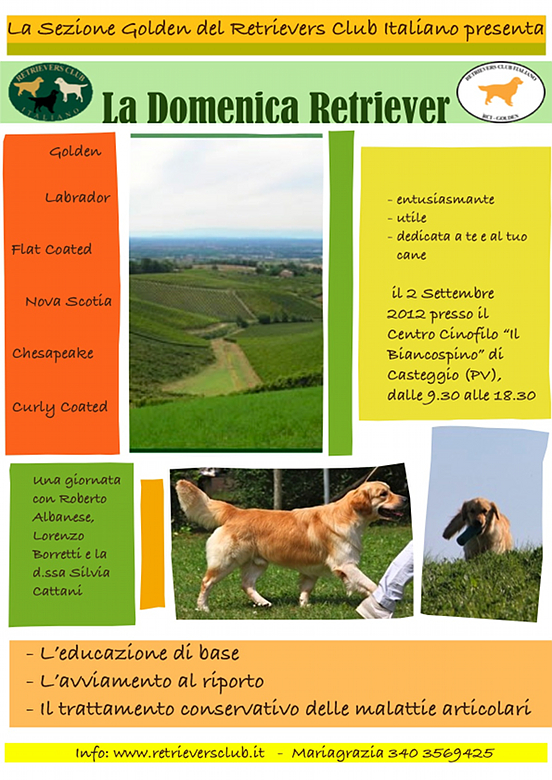 La Sezione Golden del Retrievers Club Italiano presenta

RETRIEVERS CLUB ITALIANO

La Domenica Retriever

RETRIEVERS CLUB ITALIANO RCI - GOLDEN

Golden

Labrador

Flat Coated

Nova Scotia

Chesapeake

Curly Coated

- entusiasmante
- utile
- dedicata a te e al tuo cane

il 2 Settembre 2012 presso il Centro Cinofilo "Il Biancospino" di Casteggio (PV), dalle 9.30 alle 18.30

Una giornata con Roberto Albanese, Lorenzo Borretti e la d.ssa Silvia Cattani

- L'educazione di base
- L'avviamento al riporto
- Il trattamento conservativo delle malattie articolari

Info: www.retrieversclub.it - Mariagrazia 340 3569425